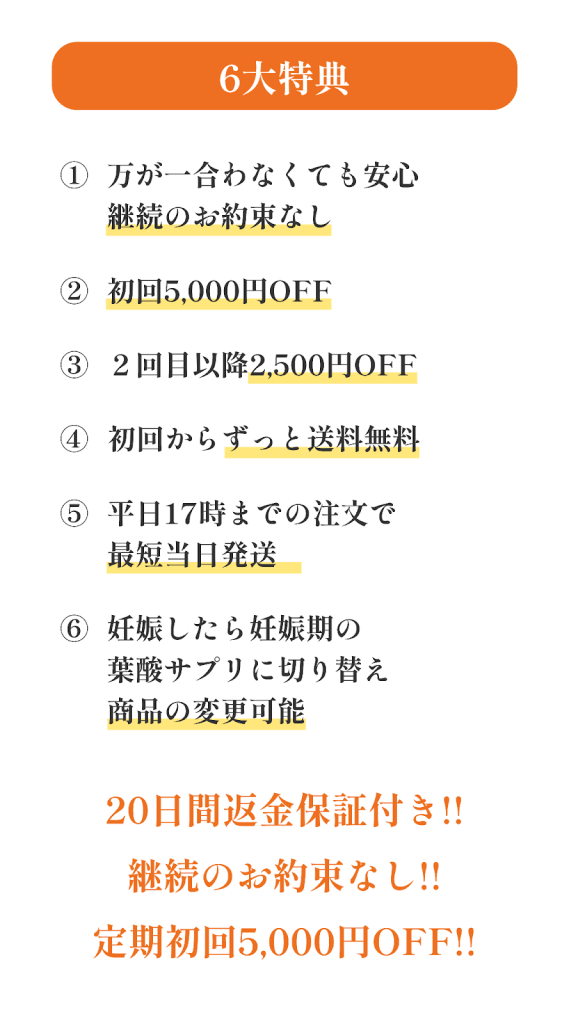 6大特典

① 万が一合わなくても安心
継続のお約束なし

② 初回5,000円OFF

③ ２回目以降2,500円OFF

④ 初回からずっと送料無料

⑤ 平日17時までの注文で
最短当日発送

⑥ 妊娠したら妊娠期の
葉酸サプリに切り替え
商品の変更可能

20日間返金保証付き!!
継続のお約束なし!!
定期初回5,000円OFF!!